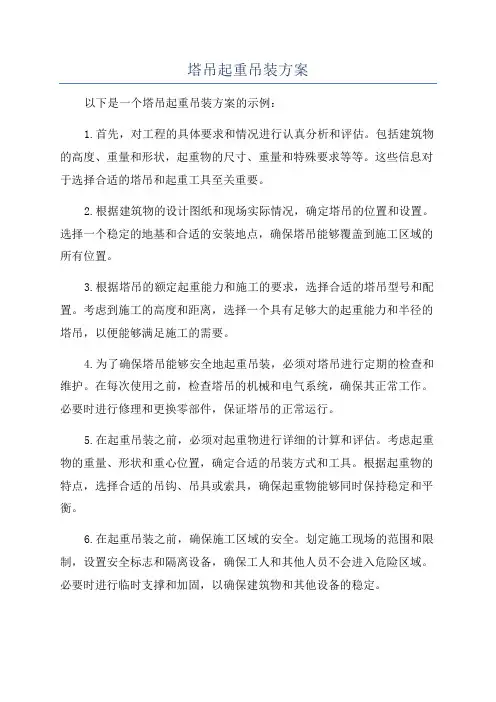 塔吊起重吊装方案

以下是一个塔吊起重吊装方案的示例：

1.首先，对工程的具体要求和情况进行认真分析和评估。包括建筑物的高度、重量和形状，起重物的尺寸、重量和特殊要求等等。这些信息对于选择合适的塔吊和起重工具至关重要。

2.根据建筑物的设计图纸和现场实际情况，确定塔吊的位置和设置。选择一个稳定的地基和合适的安装地点，确保塔吊能够覆盖到施工区域的所有位置。

3.根据塔吊的额定起重能力和施工的要求，选择合适的塔吊型号和配置。考虑到施工的高度和距离，选择一个具有足够大的起重能力和半径的塔吊，以便能够满足施工的需要。

4.为了确保塔吊能够安全地起重吊装，必须对塔吊进行定期的检查和维护。在每次使用之前，检查塔吊的机械和电气系统，确保其正常工作。必要时进行修理和更换零部件，保证塔吊的正常运行。

5.在起重吊装之前，必须对起重物进行详细的计算和评估。考虑起重物的重量、形状和重心位置，确定合适的吊装方式和工具。根据起重物的特点，选择合适的吊钩、吊具或索具，确保起重物能够同时保持稳定和平衡。

6.在起重吊装之前，确保施工区域的安全。划定施工现场的范围和限制，设置安全标志和隔离设备，确保工人和其他人员不会进入危险区域。必要时进行临时支撑和加固，以确保建筑物和其他设备的稳定。